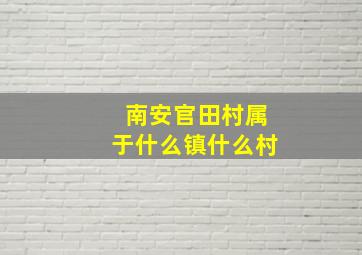 南安官田村属于什么镇什么村